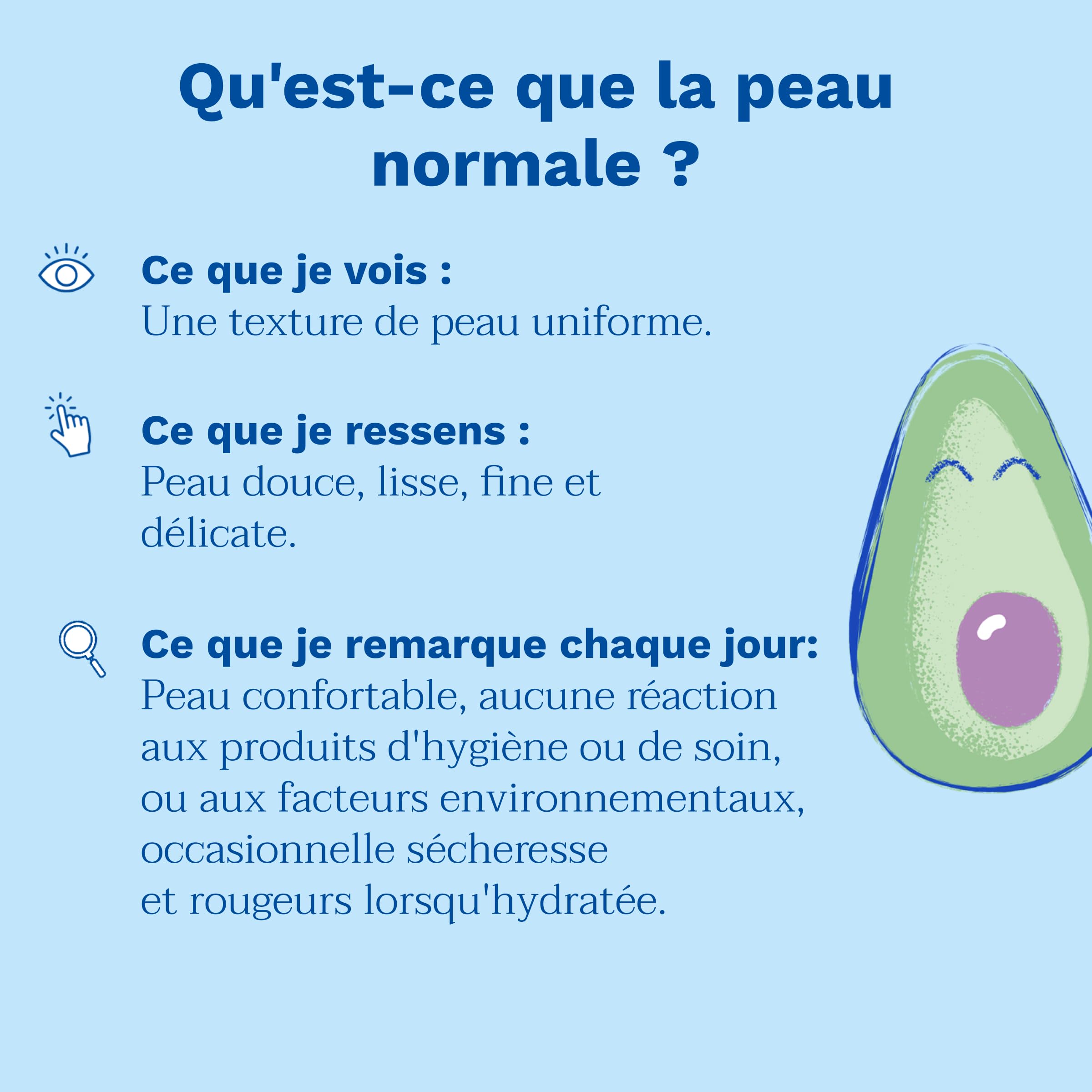 Qu'est-ce que la peau normale ?

Ce que je vois :
Une texture de peau uniforme.

Ce que je ressens :
Peau douce, lisse, fine et délicate.

Ce que je remarque chaque jour:
Peau confortable, aucune réaction aux produits d'hygiène ou de soin, ou aux facteurs environnementaux, occasionnelle sécheresse et rougeurs lorsqu'hydratée.